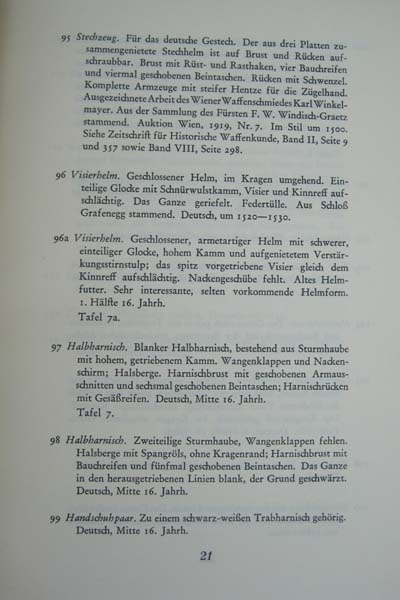 95 Stechzeug. Für das deutsche Gestech. Der aus drei Platten zusammengenietete Stechhelm ist auf Brust und Rücken aufschraubbar. Brust mit Rüst- und Rasthaken, vier Bauchreifen und viermal geschobenen Beintaschen. Rücken mit Schwenzel. Komplette Armzeuge mit steifer Hentze für die Zügelhand. Ausgezeichnete Arbeit des Wiener Waffenschmiedes Karl Winkelmayer. Aus der Sammlung des Fürsten F. W. Windisch-Graetz stammend. Auktion Wien, 1919, Nr. 7. Im Stil um 1500. Siehe Zeitschrift für Historische Waffenkunde, Band II, Seite 9 und 357 sowie Band VIII, Seite 298.

96 Visierhelm. Geschlossener Helm, im Kragen umgehend. Einteilige Glocke mit Schnürwulstkamm, Visier und Kinnreff aufschlächtig. Das Ganze geriefelt. Federtülle. Aus Schloß Grafenegg stammend. Deutsch, um 1520—1530.

96a Visierhelm. Geschlossener, armetartiger Helm mit schwerer, einteiliger Glocke, hohem Kamm und aufgenietetem Verstärkungsstirnstulp; das spitz vorgetriebene Visier gleich dem Kinnreff aufschlächtig. Nackengeschübe fehlt. Altes Helmfutter. Sehr interessante, selten vorkommende Helmform. 1. Hälfte 16. Jahrh.
Tafel 7a.

97 Halbharnisch. Blanker Halbharnisch, bestehend aus Sturmhaube mit hohem, getriebenem Kamm. Wangenklappen und Nackenschirm; Halsberge. Harnischbrust mit geschobenen Armausschnitten und sechsmal geschobenen Beintaschen; Harnischrücken mit Gesäßreifen. Deutsch, Mitte 16. Jahrh.
Tafel 7.

98 Halbharnisch. Zweiteilige Sturmhaube, Wangenklappen fehlen. Halsberge mit Spangröls, ohne Kragenrand; Harnischbrust mit Bauchreifen und fünfmal geschobenen Beintaschen. Das Ganze in den herausgetriebenen Linien blank, der Grund geschwärzt. Deutsch, Mitte 16. Jahrh.

99 Handschuhpaar. Zu einem schwarz-weißen Trabharnisch gehörig. Deutsch, Mitte 16. Jahrh.

21